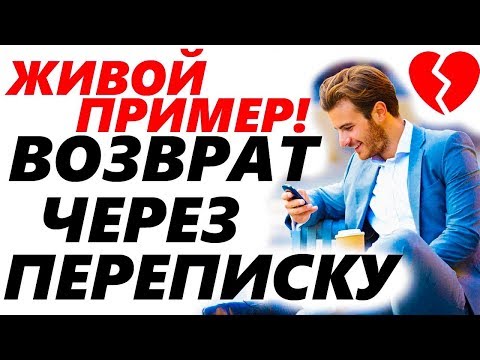 ЖИВОЙ ПРИМЕР!
ВОЗВРАТ
ЧЕРЕЗ
ПЕРЕПИСКУ